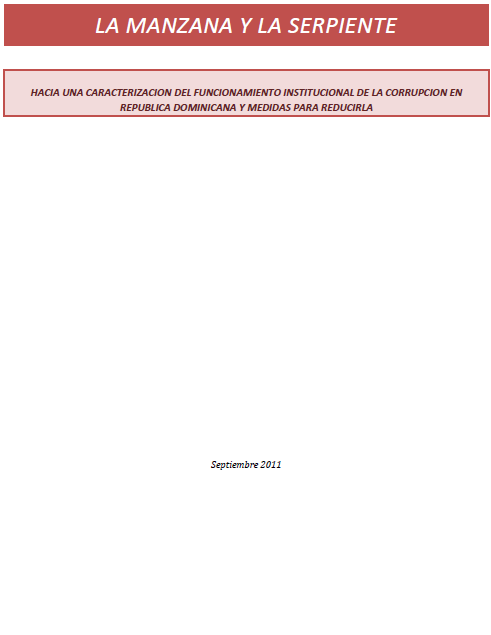 LA MANZANA Y LA SERPIENTE

HACIA UNA CARACTERIZACION DEL FUNCIONAMIENTO INSTITUCIONAL DE LA CORRUPCION EN REPUBLICA DOMINICANA Y MEDIDAS PARA REDUCIRLA

Septiembre 2011